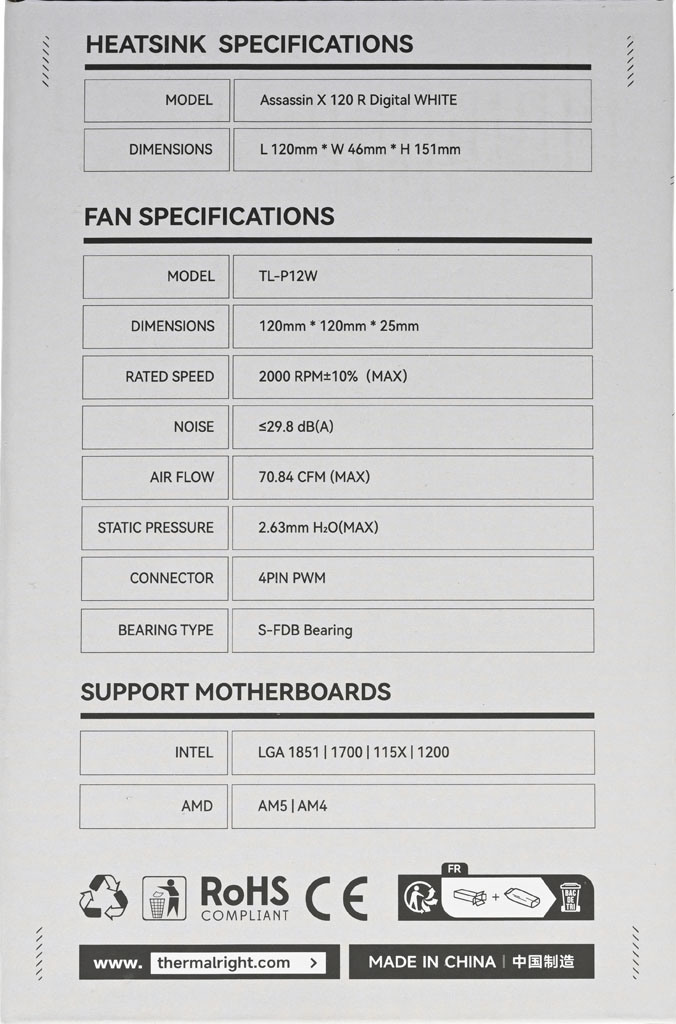 HEATSINK SPECIFICATIONS

| MODEL | Assassin X 120 R Digital WHITE |
|---|---|
| DIMENSIONS | L 120mm * W 46mm * H 151mm |

FAN SPECIFICATIONS

| MODEL | TL-P12W |
|---|---|
| DIMENSIONS | 120mm * 120mm * 25mm |
| RATED SPEED | 2000 RPM±10% (MAX) |
| NOISE | ≤29.8 dB(A) |
| AIR FLOW | 70.84 CFM (MAX) |
| STATIC PRESSURE | 2.63mm $H_2O$(MAX) |
| CONNECTOR | 4PIN PWM |
| BEARING TYPE | S-FDB Bearing |

SUPPORT MOTHERBOARDS

| INTEL | LGA 1851 \| 1700 \| 115X \| 1200 |
|---|---|
| AMD | AM5 \| AM4 |

RoHS COMPLIANT CE FR BAC DE TRI

www. thermalright.com >

MADE IN CHINA | 中国制造